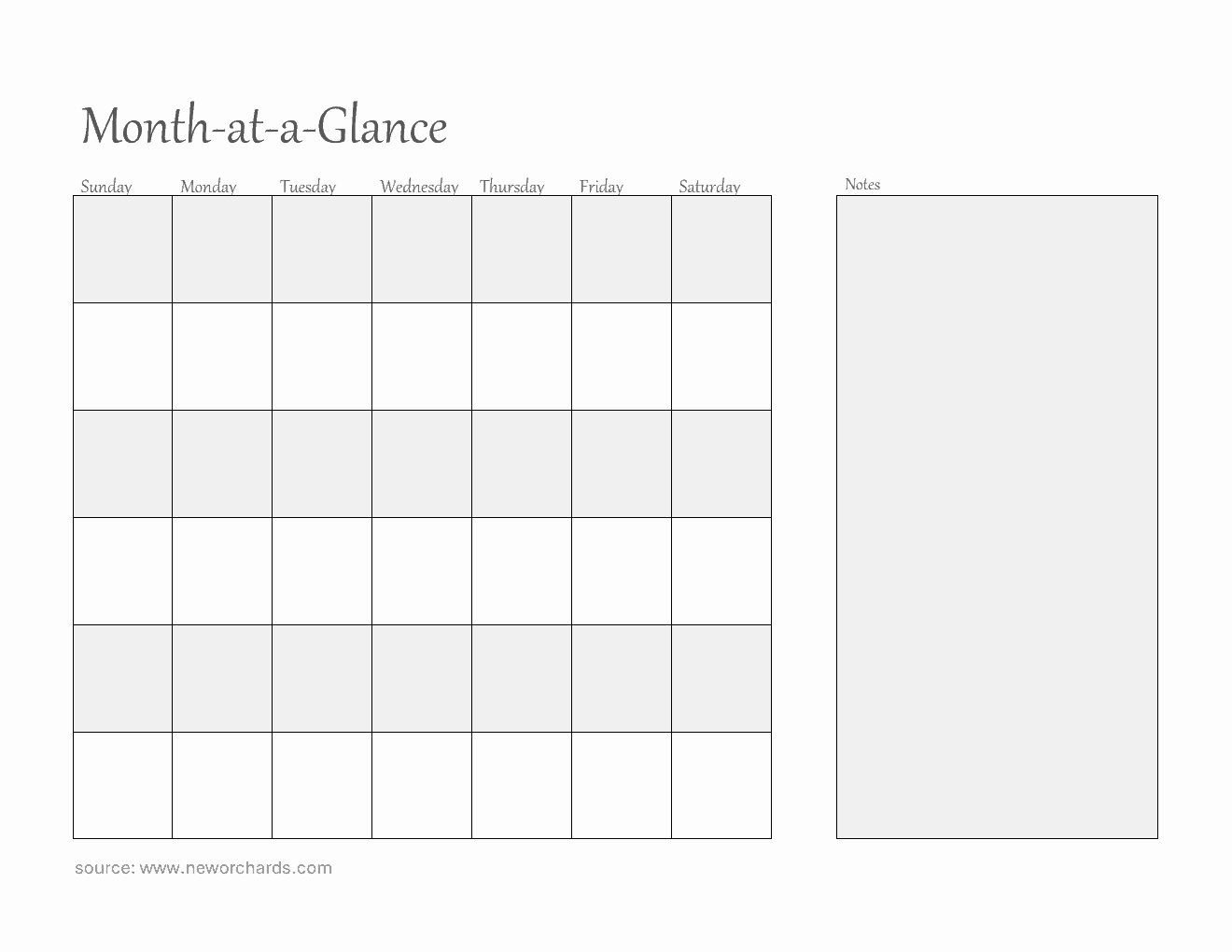 Month-at-a-Glance

| Sunday | Monday | Tuesday | Wednesday | Thursday | Friday | Saturday |
|---|---|---|---|---|---|---|
| | | | | | | |
| | | | | | | |
| | | | | | | |
| | | | | | | |
| | | | | | | |
| | | | | | | |

Notes

source: www.neworchards.com